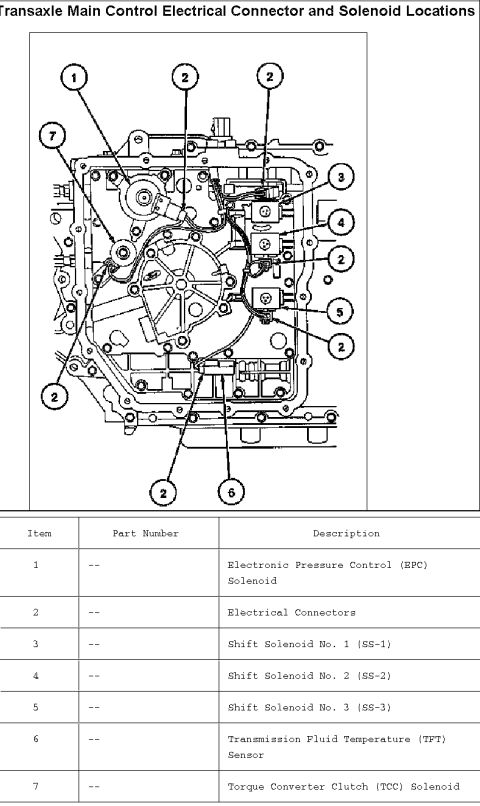 Transaxle Main Control Electrical Connector and Solenoid Locations

1

2

2

7

3

4

2

5

2

2

2

6

| Item | Part Number | Description |
|---|---|---|
| 1 | -- | Electronic Pressure Control (EPC) Solenoid |
| 2 | -- | Electrical Connectors |
| 3 | -- | Shift Solenoid No. 1 (SS-1) |
| 4 | -- | Shift Solenoid No. 2 (SS-2) |
| 5 | -- | Shift Solenoid No. 3 (SS-3) |
| 6 | -- | Transmission Fluid Temperature (TFT) Sensor |
| 7 | -- | Torque Converter Clutch (TCC) Solenoid |